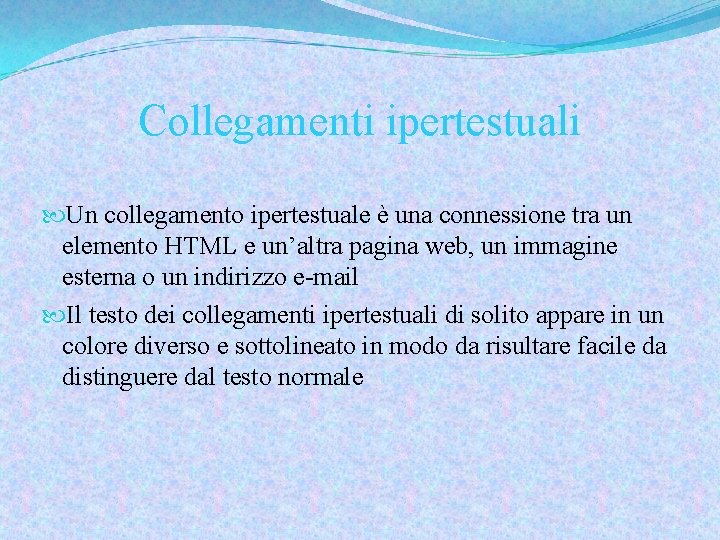 Collegamenti ipertestuali

Un collegamento ipertestuale è una connessione tra un elemento HTML e un’altra pagina web, un immagine esterna o un indirizzo e-mail

Il testo dei collegamenti ipertestuali di solito appare in un colore diverso e sottolineato in modo da risultare facile da distinguere dal testo normale